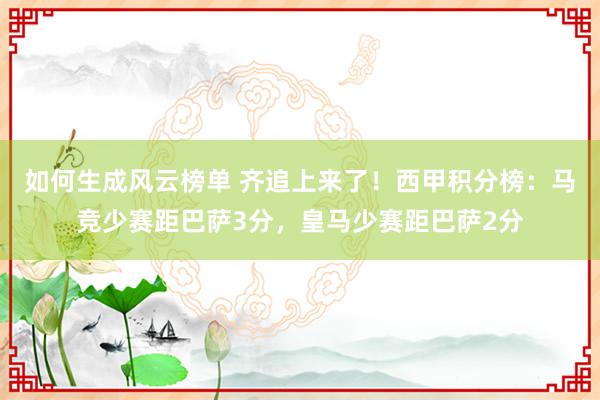 如何生成风云榜单 齐追上来了！西甲积分榜：马竞少赛距巴萨3分，皇马少赛距巴萨2分